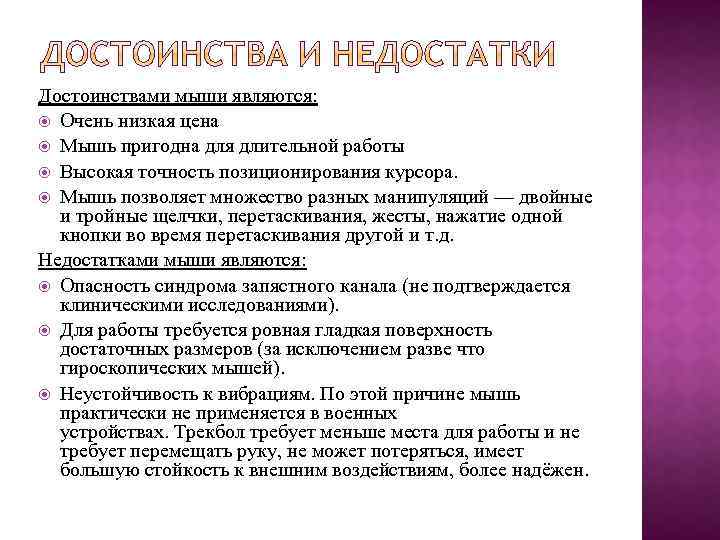 ДОСТОИНСТВА И НЕДОСТАТКИ

Достоинствами мыши являются:

Очень низкая цена

Мышь пригодна для длительной работы

Высокая точность позиционирования курсора.

Мышь позволяет множество разных манипуляций — двойные и тройные щелчки, перетаскивания, жесты, нажатие одной кнопки во время перетаскивания другой и т.д.

Недостатками мыши являются:

Опасность синдрома запястного канала (не подтверждается клиническими исследованиями).

Для работы требуется ровная гладкая поверхность достаточных размеров (за исключением разве что гироскопических мышей).

Неустойчивость к вибрациям. По этой причине мышь практически не применяется в военных устройствах. Трекбол требует меньше места для работы и не требует перемещать руку, не может потеряться, имеет большую стойкость к внешним воздействиям, более надёжен.